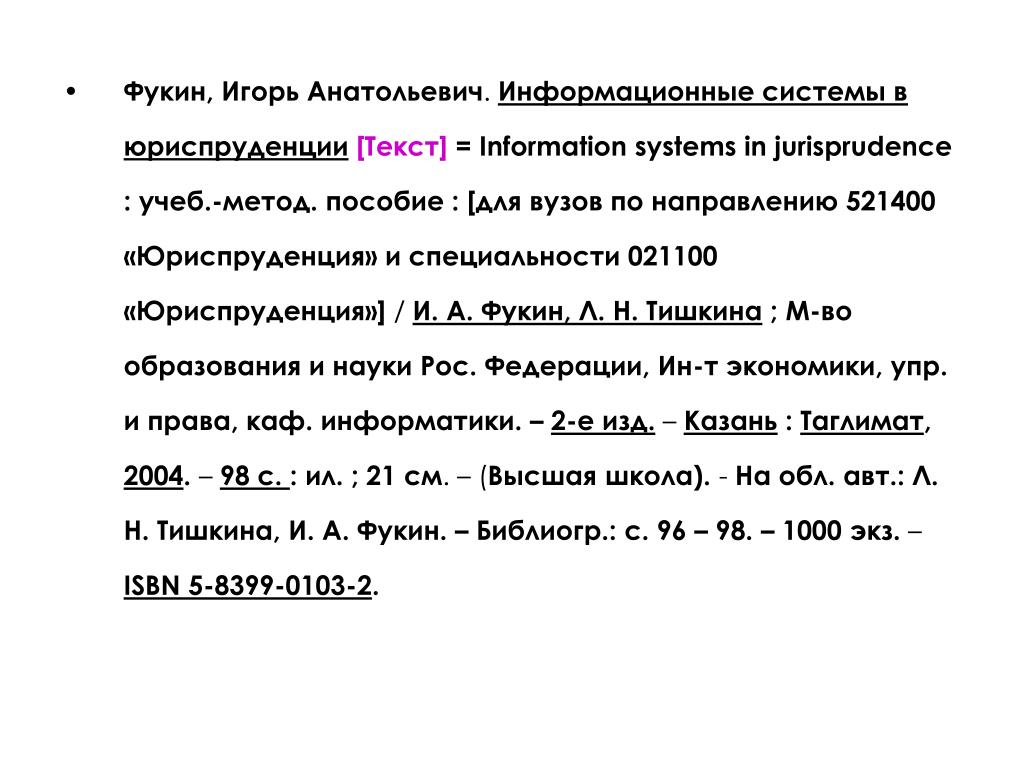 • Фукин, Игорь Анатольевич. Информационные системы в юриспруденции [Текст] = Information systems in jurisprudence : учеб.-метод. пособие : [для вузов по направлению 521400 «Юриспруденция» и специальности 021100 «Юриспруденция»] / И. А. Фукин, Л. Н. Тишкина ; М-во образования и науки Рос. Федерации, Ин-т экономики, упр. и права, каф. информатики. – 2-е изд. – Казань : Таглимат, 2004. – 98 с. : ил. ; 21 см. – (Высшая школа). - На обл. авт.: Л. Н. Тишкина, И. А. Фукин. – Библиогр.: с. 96 – 98. – 1000 экз. – ISBN 5-8399-0103-2.